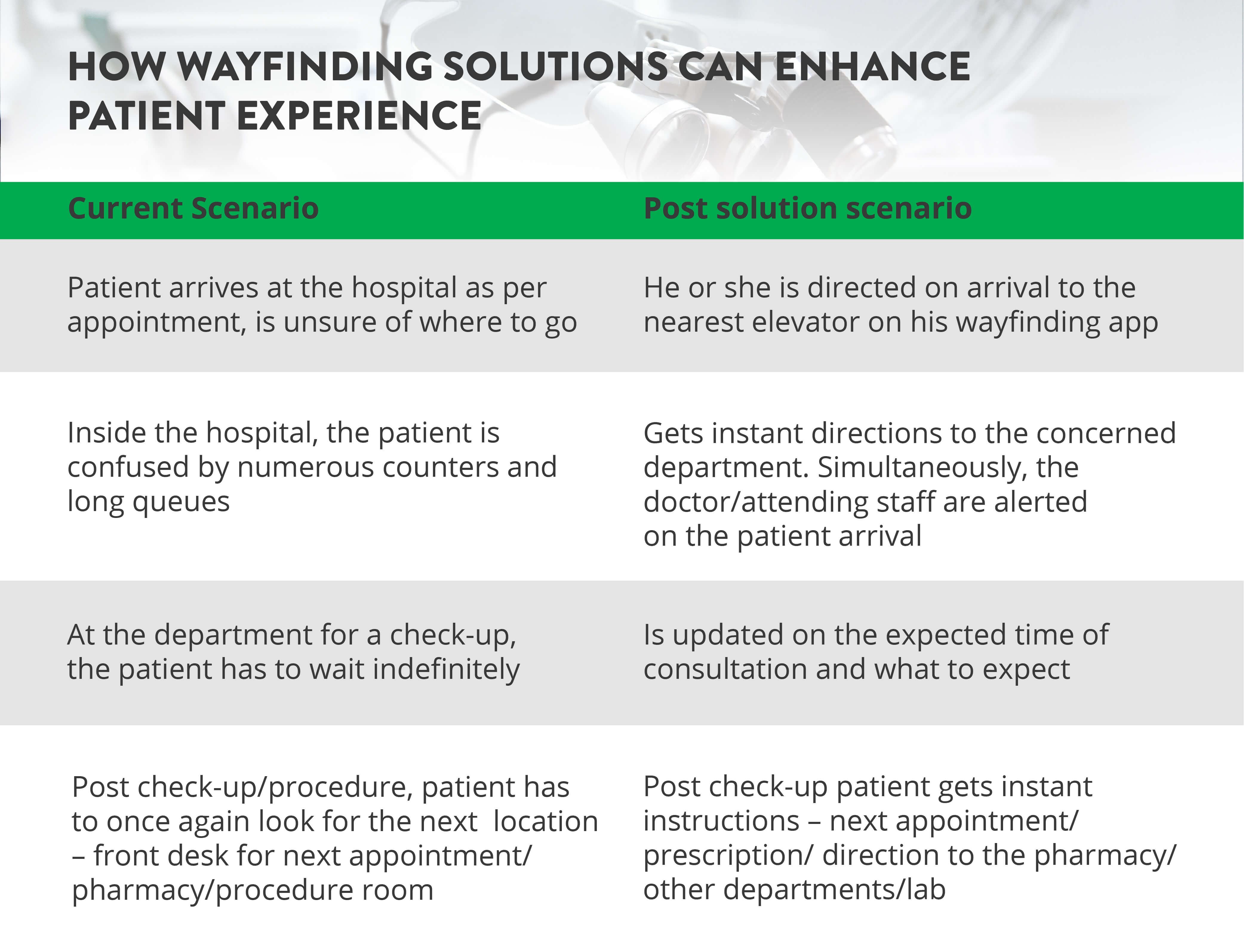 HOW WAYFINDING SOLUTIONS CAN ENHANCE PATIENT EXPERIENCE

| Current Scenario | Post solution scenario |
|---|---|
| Patient arrives at the hospital as per appointment, is unsure of where to go | He or she is directed on arrival to the nearest elevator on his wayfinding app |
| Inside the hospital, the patient is confused by numerous counters and long queues | Gets instant directions to the concerned department. Simultaneously, the doctor/attending staff are alerted on the patient arrival |
| At the department for a check-up, the patient has to wait indefinitely | Is updated on the expected time of consultation and what to expect |
| Post check-up/procedure, patient has to once again look for the next location – front desk for next appointment/ pharmacy/procedure room | Post check-up patient gets instant instructions – next appointment/ prescription/ direction to the pharmacy/ other departments/lab |